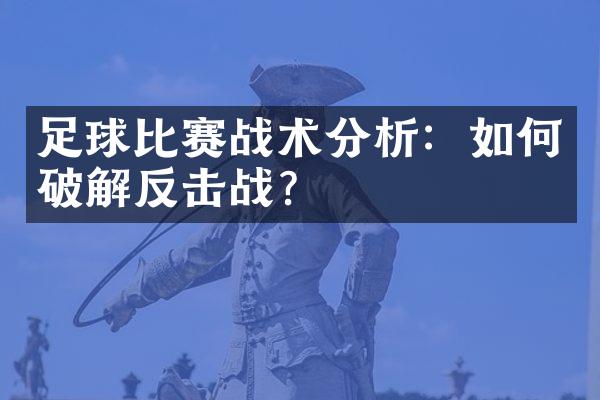 足球比赛战术分析：如何破解反击战？